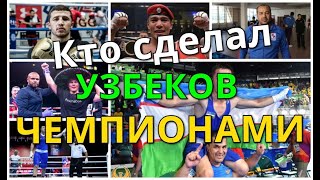 Кто сделал
УЗБЕКОВ
ЧЕМПИОНАМИ